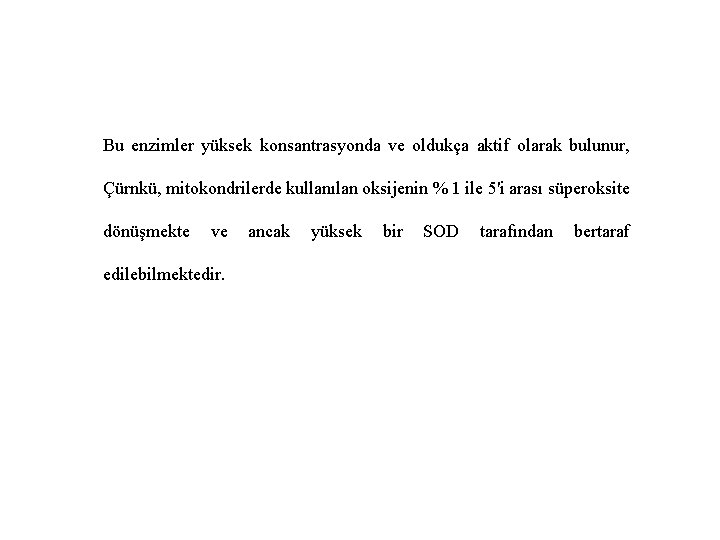 Bu enzimler yüksek konsantrasyonda ve oldukça aktif olarak bulunur, Çürnkü, mitokondrilerde kullanılan oksijenin % 1 ile 5'i arası süperoksite dönüşmekte ve ancak yüksek bir SOD tarafından bertaraf edilebilmektedir.